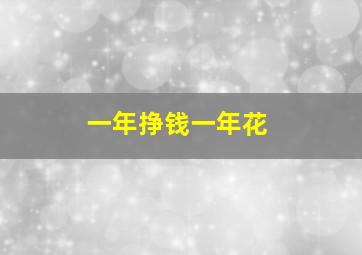 一年挣钱一年花